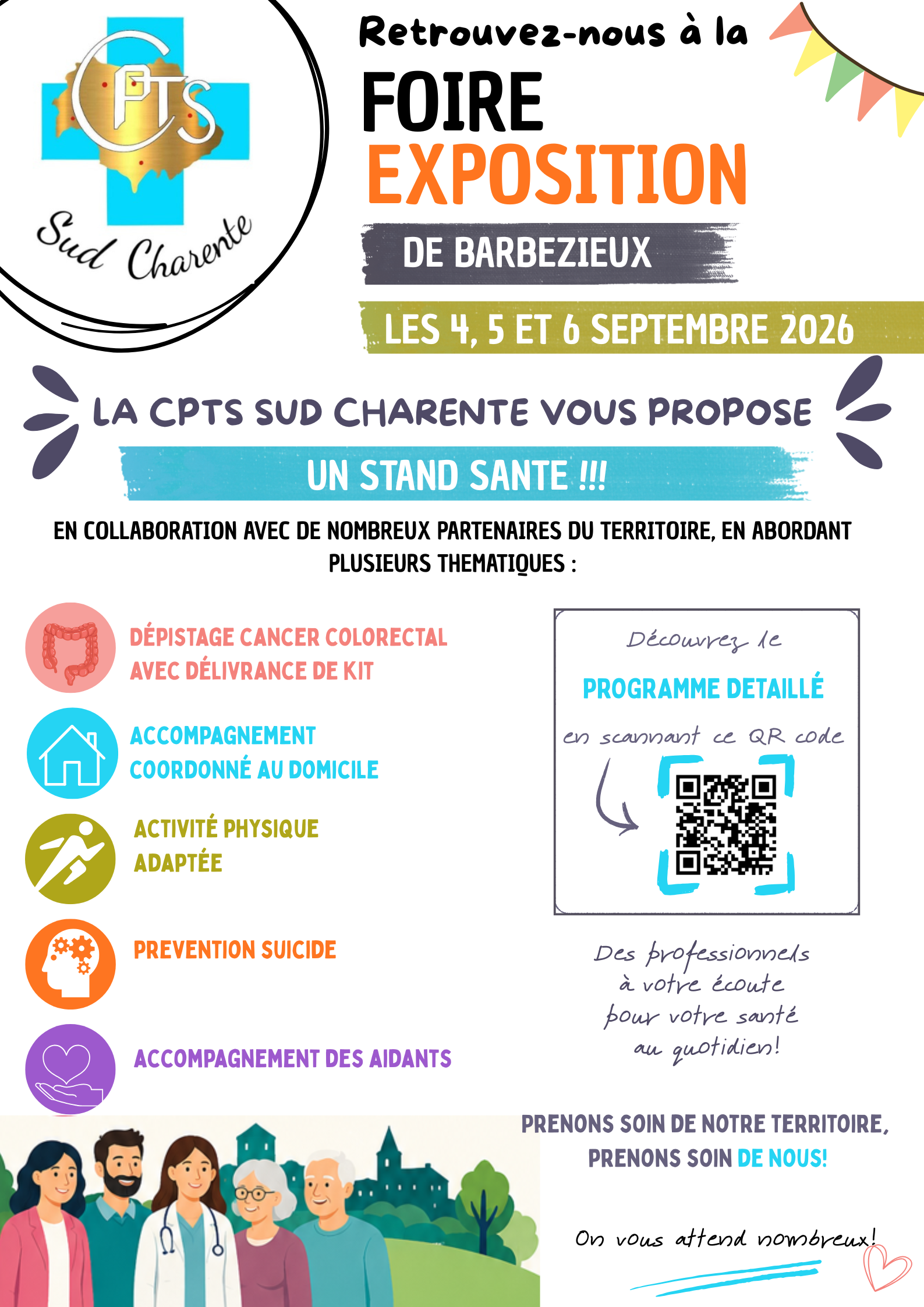 CPTS
Sud Charente

Retrouvez-nous à la
FOIRE
EXPOSITION
DE BARBEZIEUX
LES 4, 5 ET 6 SEPTEMBRE 2026

LA CPTS SUD CHARENTE VOUS PROPOSE
UN STAND SANTE !!!

EN COLLABORATION AVEC DE NOMBREUX PARTENAIRES DU TERRITOIRE, EN ABORDANT PLUSIEURS THEMATIQUES :

DÉPISTAGE CANCER COLORECTAL AVEC DÉLIVRANCE DE KIT

ACCOMPAGNEMENT COORDONNÉ AU DOMICILE

ACTIVITÉ PHYSIQUE ADAPTÉE

PREVENTION SUICIDE

ACCOMPAGNEMENT DES AIDANTS

Découvrez le
PROGRAMME DETAILLÉ
en scannant ce QR code

Des professionnels à votre écoute pour votre santé au quotidien!

PRENONS SOIN DE NOTRE TERRITOIRE, PRENONS SOIN DE NOUS!

On vous attend nombreux!